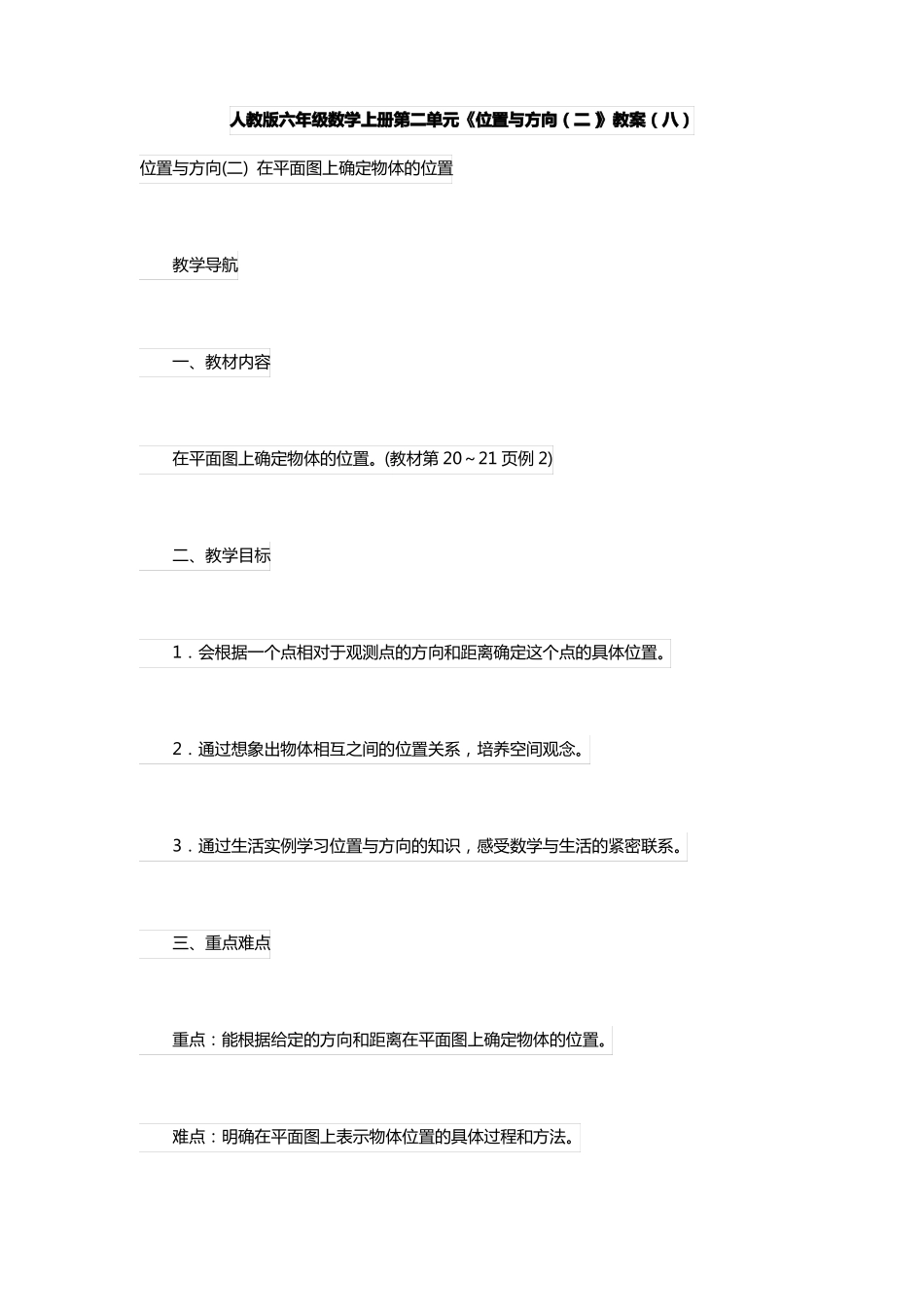 人教版六年级数学上册第二单元《位置与方向（二）》教案（八）

位置与方向(二) 在平面图上确定物体的位置

教学导航

一、教材内容

在平面图上确定物体的位置。(教材第 20～21 页例 2)

二、教学目标

1．会根据一个点相对于观测点的方向和距离确定这个点的具体位置。

2．通过想象出物体相互之间的位置关系，培养空间观念。

3．通过生活实例学习位置与方向的知识，感受数学与生活的紧密联系。

三、重点难点

重点：能根据给定的方向和距离在平面图上确定物体的位置。

难点：明确在平面图上表示物体位置的具体过程和方法。